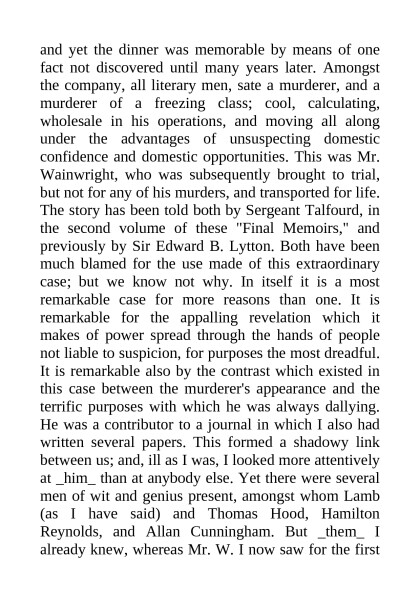 and yet the dinner was memorable by means of one fact not discovered until many years later. Amongst the company, all literary men, sate a murderer, and a murderer of a freezing class; cool, calculating, wholesale in his operations, and moving all along under the advantages of unsuspecting domestic confidence and domestic opportunities. This was Mr. Wainwright, who was subsequently brought to trial, but not for any of his murders, and transported for life. The story has been told both by Sergeant Talfourd, in the second volume of these "Final Memoirs," and previously by Sir Edward B. Lytton. Both have been much blamed for the use made of this extraordinary case; but we know not why. In itself it is a most remarkable case for more reasons than one. It is remarkable for the appalling revelation which it makes of power spread through the hands of people not liable to suspicion, for purposes the most dreadful. It is remarkable also by the contrast which existed in this case between the murderer's appearance and the terrific purposes with which he was always dallying. He was a contributor to a journal in which I also had written several papers. This formed a shadowy link between us; and, ill as I was, I looked more attentively at _him_ than at anybody else. Yet there were several men of wit and genius present, amongst whom Lamb (as I have said) and Thomas Hood, Hamilton Reynolds, and Allan Cunningham. But _them_ I already knew, whereas Mr. W. I now saw for the first